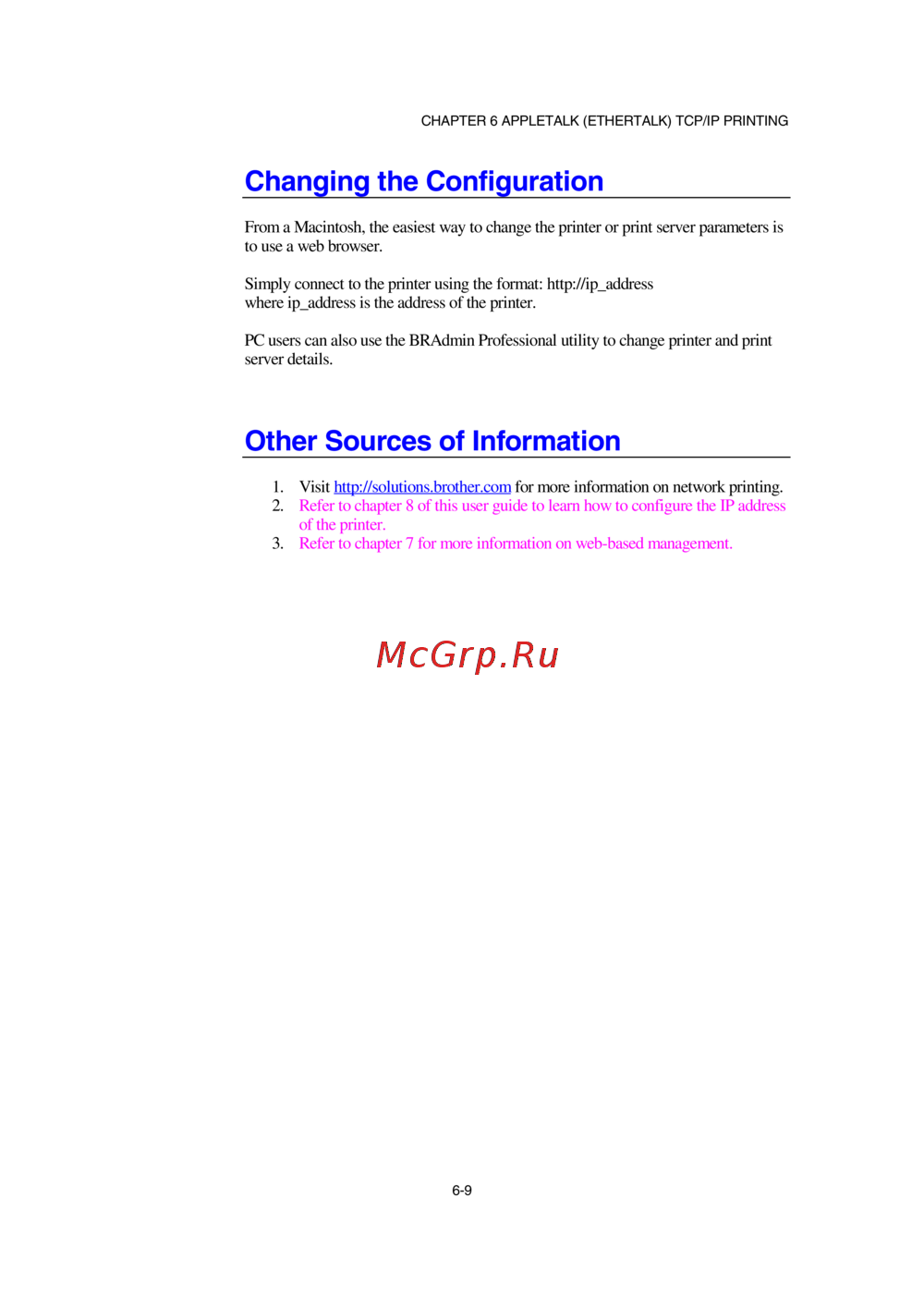 CHAPTER 6 APPLETALK (ETHERTALK) TCP/IP PRINTING

Changing the Configuration

From a Macintosh, the easiest way to change the printer or print server parameters is to use a web browser.

Simply connect to the printer using the format: http://ip_address
where ip_address is the address of the printer.

PC users can also use the BRAdmin Professional utility to change printer and print server details.

Other Sources of Information

1. Visit http://solutions.brother.com for more information on network printing.
2. Refer to chapter 8 of this user guide to learn how to configure the IP address of the printer.
3. Refer to chapter 7 for more information on web-based management.

6-9

McGrp.Ru